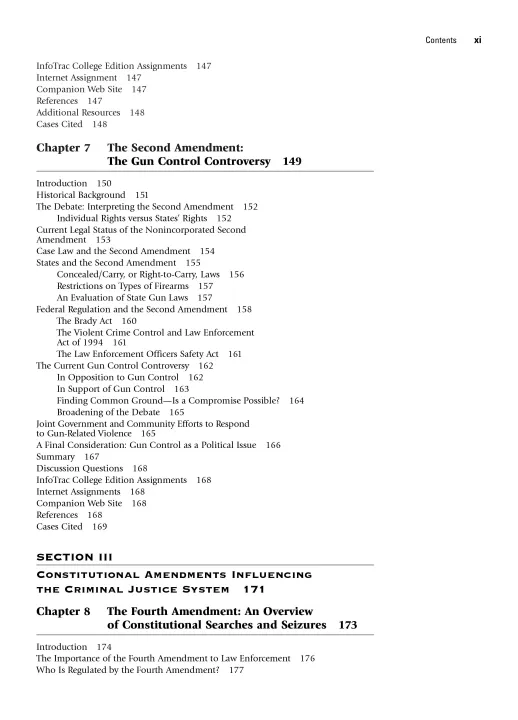 Contents xi

InfoTrac College Edition Assignments 147
Internet Assignment 147
Companion Web Site 147
References 147
Additional Resources 148
Cases Cited 148

Chapter 7 The Second Amendment: The Gun Control Controversy 149

Introduction 150
Historical Background 151
The Debate: Interpreting the Second Amendment 152
Individual Rights versus States' Rights 152
Current Legal Status of the Nonincorporated Second Amendment 153
Case Law and the Second Amendment 154
States and the Second Amendment 155
Concealed/Carry, or Right-to-Carry, Laws 156
Restrictions on Types of Firearms 157
An Evaluation of State Gun Laws 157
Federal Regulation and the Second Amendment 158
The Brady Act 160
The Violent Crime Control and Law Enforcement Act of 1994 161
The Law Enforcement Officers Safety Act 161
The Current Gun Control Controversy 162
In Opposition to Gun Control 162
In Support of Gun Control 163
Finding Common Ground—Is a Compromise Possible? 164
Broadening of the Debate 165
Joint Government and Community Efforts to Respond to Gun-Related Violence 165
A Final Consideration: Gun Control as a Political Issue 166
Summary 167
Discussion Questions 168
InfoTrac College Edition Assignments 168
Internet Assignments 168
Companion Web Site 168
References 168
Cases Cited 169

SECTION III
CONSTITUTIONAL AMENDMENTS INFLUENCING THE CRIMINAL JUSTICE SYSTEM 171

Chapter 8 The Fourth Amendment: An Overview of Constitutional Searches and Seizures 173

Introduction 174
The Importance of the Fourth Amendment to Law Enforcement 176
Who Is Regulated by the Fourth Amendment? 177